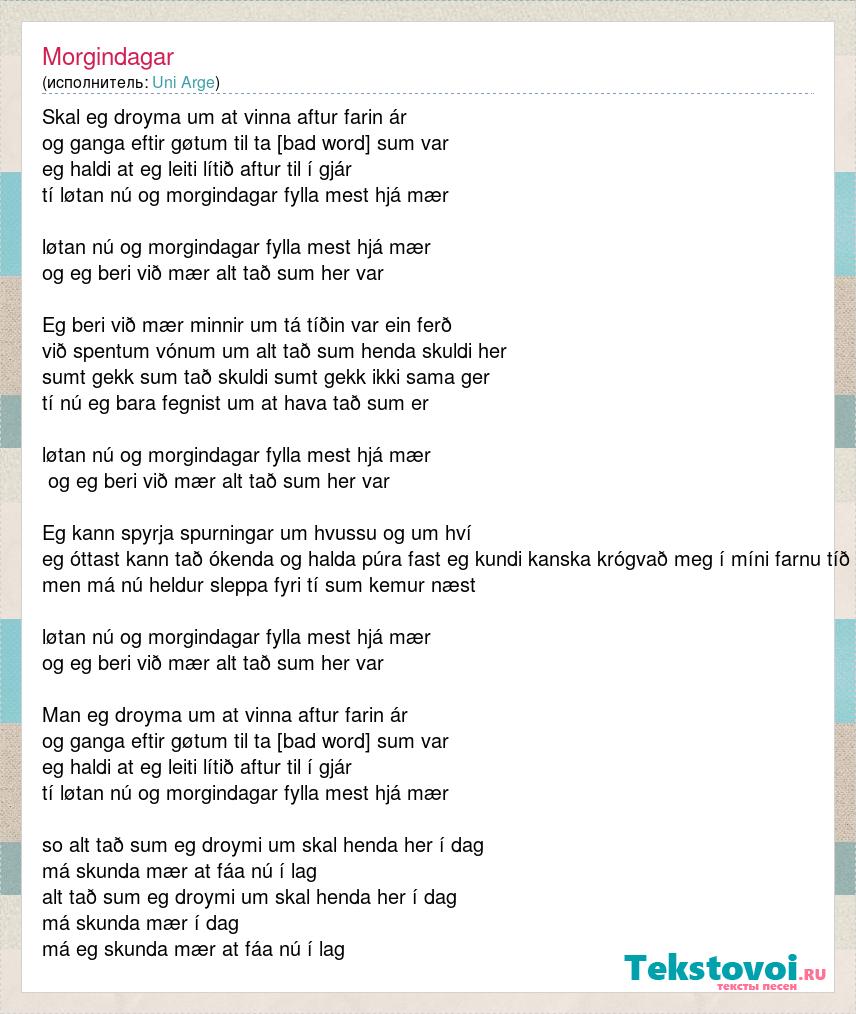 Morgindagar
(исполнитель: Uni Arge)

Skal eg droyma um at vinna aftur farin ár
og ganga eftir gøtum til ta [bad word] sum var
eg haldi at eg leiti lítið aftur til í gjár
tí løtan nú og morgindagar fylla mest hjá mær

løtan nú og morgindagar fylla mest hjá mær
og eg beri við mær alt tað sum her var

Eg beri við mær minnir um tá tíðin var ein ferð
við spentum vónum um alt tað sum henda skuldi her
sumt gekk sum tað skuldi sumt gekk ikki sama ger
tí nú eg bara fegnist um at hava tað sum er

løtan nú og morgindagar fylla mest hjá mær
og eg beri við mær alt tað sum her var

Eg kann spyrja spurningar um hvussu og um hví
eg óttast kann tað ókenda og halda púra fast eg kundi kanska krógvað meg í míni farnu tíð
men má nú heldur sleppa fyri tí sum kemur næst

løtan nú og morgindagar fylla mest hjá mær
og eg beri við mær alt tað sum her var

Man eg droyma um at vinna aftur farin ár
og ganga eftir gøtum til ta [bad word] sum var
eg haldi at eg leiti lítið aftur til í gjár
tí løtan nú og morgindagar fylla mest hjá mær

so alt tað sum eg droymi um skal henda her í dag
má skunda mær at fáa nú í lag
alt tað sum eg droymi um skal henda her í dag
má skunda mær í dag
má eg skunda mær at fáa nú í lag

Tekstovoi.RU
тексты песен